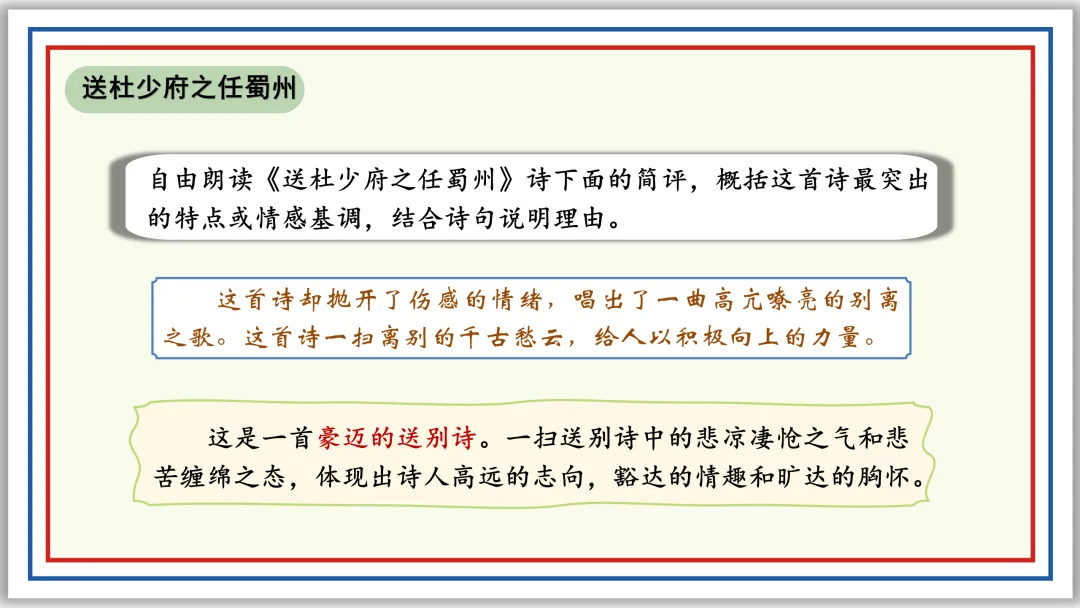 送杜少府之任蜀州

自由朗读《送杜少府之任蜀州》诗下面的简评，概括这首诗最突出的特点或情感基调，结合诗句说明理由。

这首诗却抛开了伤感的情绪，唱出了一曲高亢嘹亮的别离之歌。这首诗一扫离别的千古愁云，给人以积极向上的力量。

这是一首豪迈的送别诗。一扫送别诗中的悲凉凄怆之气和悲苦缠绵之态，体现出诗人高远的志向，豁达的情趣和旷达的胸怀。